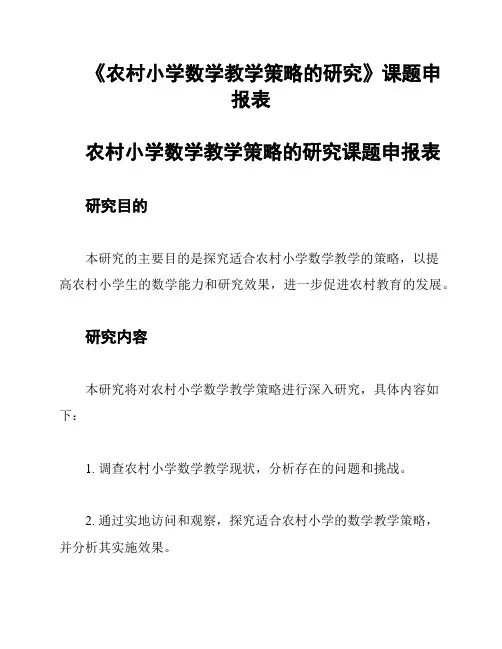 《农村小学数学教学策略的研究》课题申报表

农村小学数学教学策略的研究课题申报表

研究目的

本研究的主要目的是探究适合农村小学数学教学的策略，以提高农村小学生的数学能力和研究效果，进一步促进农村教育的发展。

研究内容

本研究将对农村小学数学教学策略进行深入研究，具体内容如下：

1. 调查农村小学数学教学现状，分析存在的问题和挑战。

2. 通过实地访问和观察，探究适合农村小学的数学教学策略，并分析其实施效果。